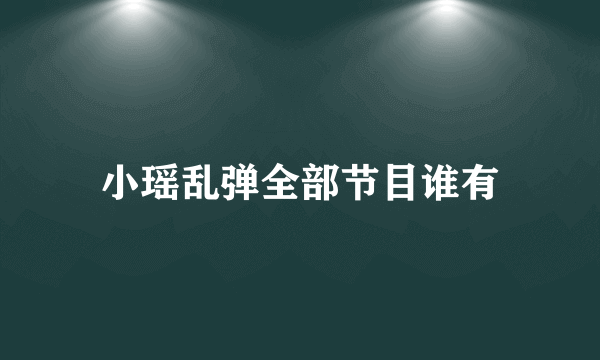 小瑶乱弹全部节目谁有